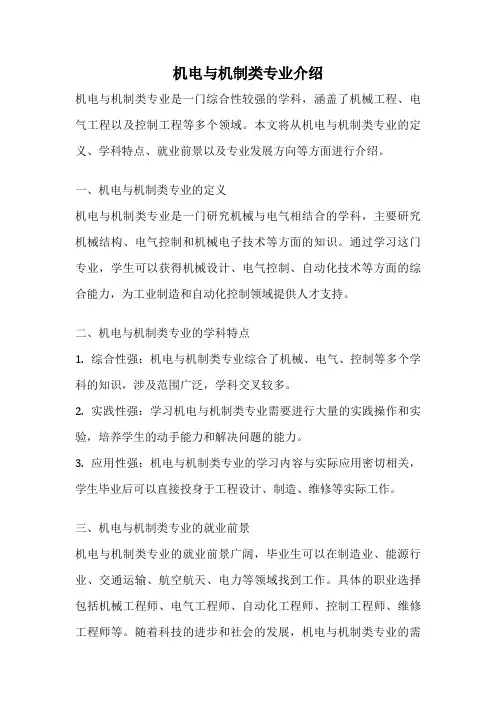 机电与机制类专业介绍

机电与机制类专业是一门综合性较强的学科，涵盖了机械工程、电气工程以及控制工程等多个领域。本文将从机电与机制类专业的定义、学科特点、就业前景以及专业发展方向等方面进行介绍。

一、机电与机制类专业的定义

机电与机制类专业是一门研究机械与电气相结合的学科，主要研究机械结构、电气控制和机械电子技术等方面的知识。通过学习这门专业，学生可以获得机械设计、电气控制、自动化技术等方面的综合能力，为工业制造和自动化控制领域提供人才支持。

二、机电与机制类专业的学科特点

1. 综合性强：机电与机制类专业综合了机械、电气、控制等多个学科的知识，涉及范围广泛，学科交叉较多。

2. 实践性强：学习机电与机制类专业需要进行大量的实践操作和实验，培养学生的动手能力和解决问题的能力。

3. 应用性强：机电与机制类专业的学习内容与实际应用密切相关，学生毕业后可以直接投身于工程设计、制造、维修等实际工作。

三、机电与机制类专业的就业前景

机电与机制类专业的就业前景广阔，毕业生可以在制造业、能源行业、交通运输、航空航天、电力等领域找到工作。具体的职业选择包括机械工程师、电气工程师、自动化工程师、控制工程师、维修工程师等。随着科技的进步和社会的发展，机电与机制类专业的需